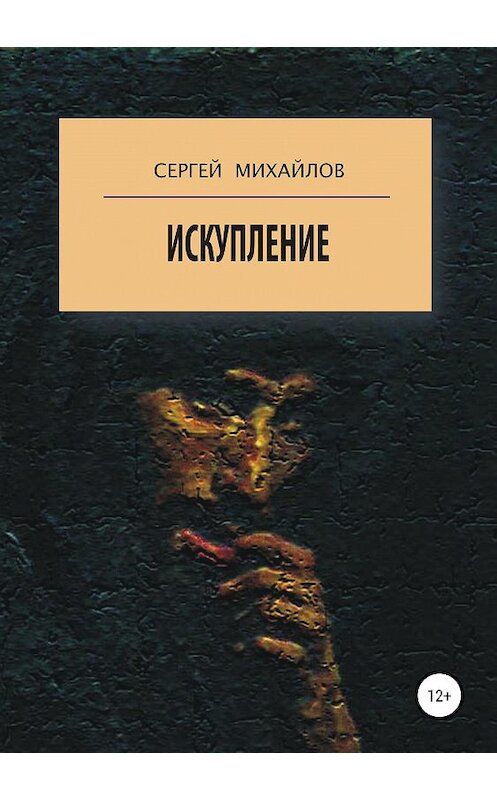 СЕРГЕЙ МИХАЙЛОВ

ИСКУПЛЕНИЕ

12+